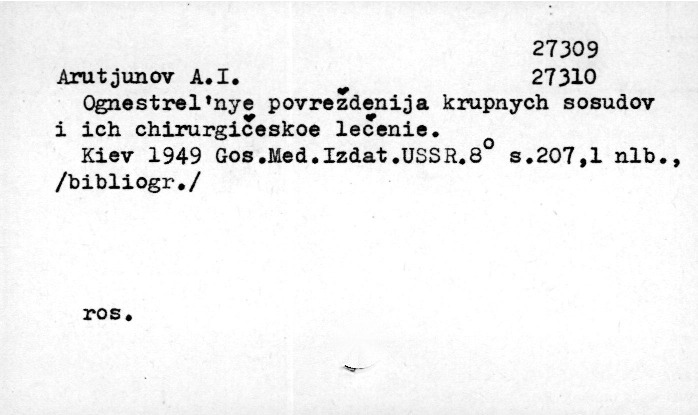 27309
Arutjunov A.I. 27310

Ognestrel'nye povreždenija krupnych sosudov i ich chirurgičeskoe lečenie.

Kiev 1949 Gos.Med.Izdat.USSR.8° s.207,1 nlb., /bibliogr./

ros.